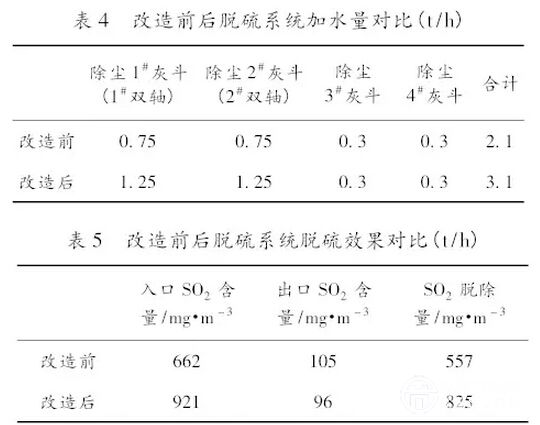 表4 改造前后脱硫系统加水量对比(t/h)

|  | 除尘$1^{\#}$灰斗($1^{\#}$双轴) | 除尘$2^{\#}$灰斗($2^{\#}$双轴) | 除尘$3^{\#}$灰斗 | 除尘$4^{\#}$灰斗 | 合计 |
|---|---|---|---|---|---|
| 改造前 | 0.75 | 0.75 | 0.3 | 0.3 | 2.1 |
| 改造后 | 1.25 | 1.25 | 0.3 | 0.3 | 3.1 |

表5 改造前后脱硫系统脱硫效果对比(t/h)

|  | 入口$SO_2$含量/$mg \cdot m^{-3}$ | 出口$SO_2$含量/$mg \cdot m^{-3}$ | $SO_2$脱除量/$mg \cdot m^{-3}$ |
|---|---|---|---|
| 改造前 | 662 | 105 | 557 |
| 改造后 | 921 | 96 | 825 |